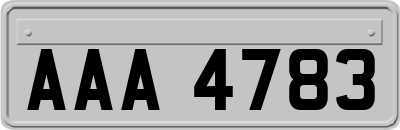 AAA 4783